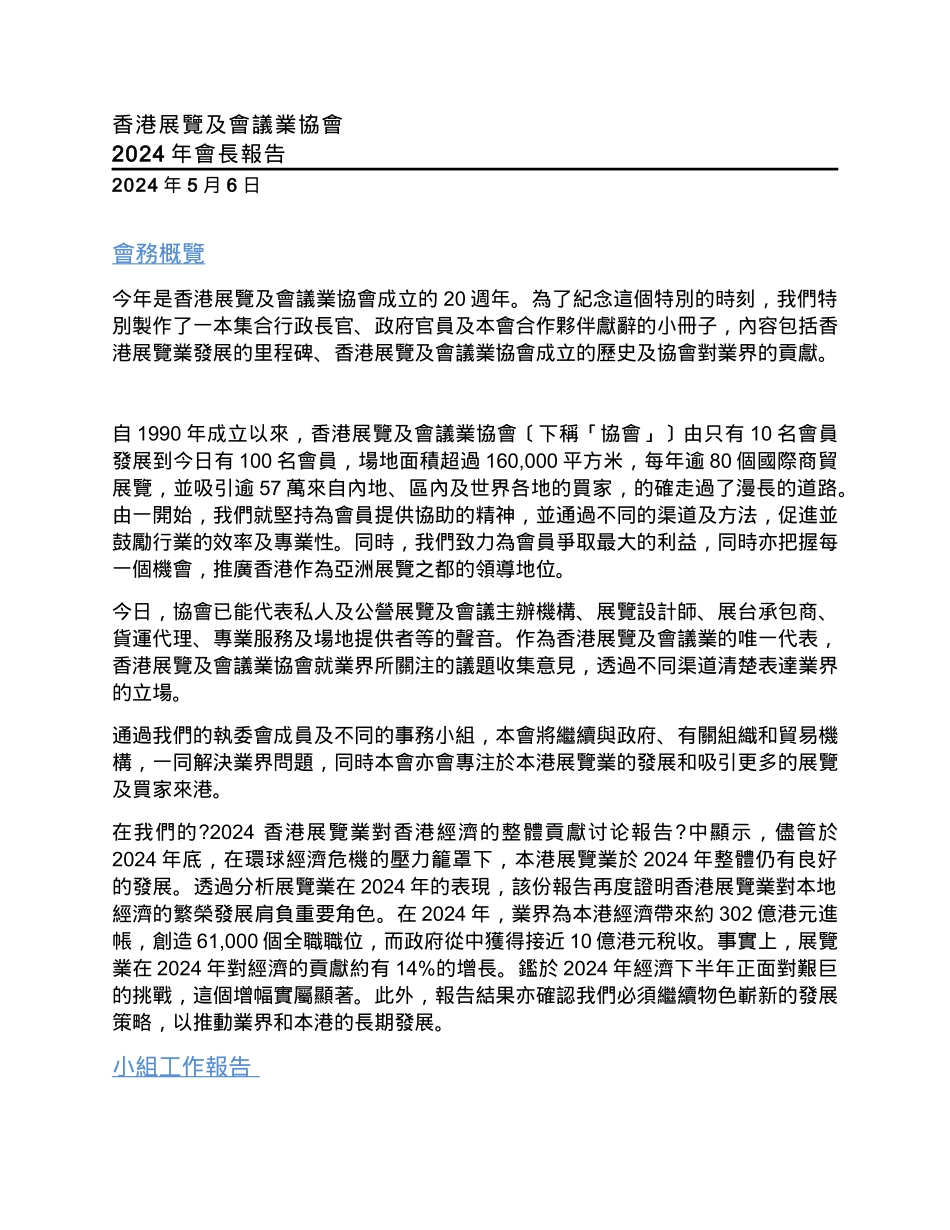 香港展覽及會議業協會
2024 年會長報告
2024 年 5 月 6 日

會務概覽

今年是香港展覽及會議業協會成立的 20 週年。為了紀念這個特別的時刻，我們特別製作了一本集合行政長官、政府官員及本會合作夥伴獻辭的小冊子，內容包括香港展覽業發展的里程碑、香港展覽及會議業協會成立的歷史及協會對業界的貢獻。

自 1990 年成立以來，香港展覽及會議業協會〔下稱「協會」〕由只有 10 名會員發展到今日有 100 名會員，場地面積超過 160,000 平方米，每年逾 80 個國際商貿展覽，並吸引逾 57 萬來自內地、區內及世界各地的買家，的確走過了漫長的道路。由一開始，我們就堅持為會員提供協助的精神，並通過不同的渠道及方法，促進並鼓勵行業的效率及專業性。同時，我們致力為會員爭取最大的利益，同時亦把握每一個機會，推廣香港作為亞洲展覽之都的領導地位。

今日，協會已能代表私人及公營展覽及會議主辦機構、展覽設計師、展台承包商、貨運代理、專業服務及場地提供者等的聲音。作為香港展覽及會議業的唯一代表，香港展覽及會議業協會就業界所關注的議題收集意見，透過不同渠道清楚表達業界的立場。

通過我們的執委會成員及不同的事務小組，本會將繼續與政府、有關組織和貿易機構，一同解決業界問題，同時本會亦會專注於本港展覽業的發展和吸引更多的展覽及買家來港。

在我們的?2024 香港展覽業對香港經濟的整體貢獻讨论報告?中顯示，儘管於 2024 年底，在環球經濟危機的壓力籠罩下，本港展覽業於 2024 年整體仍有良好的發展。透過分析展覽業在 2024 年的表現，該份報告再度證明香港展覽業對本地經濟的繁榮發展肩負重要角色。在 2024 年，業界為本港經濟帶來約 302 億港元進帳，創造 61,000 個全職職位，而政府從中獲得接近 10 億港元稅收。事實上，展覽業在 2024 年對經濟的貢獻約有 14%的增長。鑑於 2024 年經濟下半年正面對艱巨的挑戰，這個增幅實屬顯著。此外，報告結果亦確認我們必須繼續物色嶄新的發展策略，以推動業界和本港的長期發展。

小組工作報告